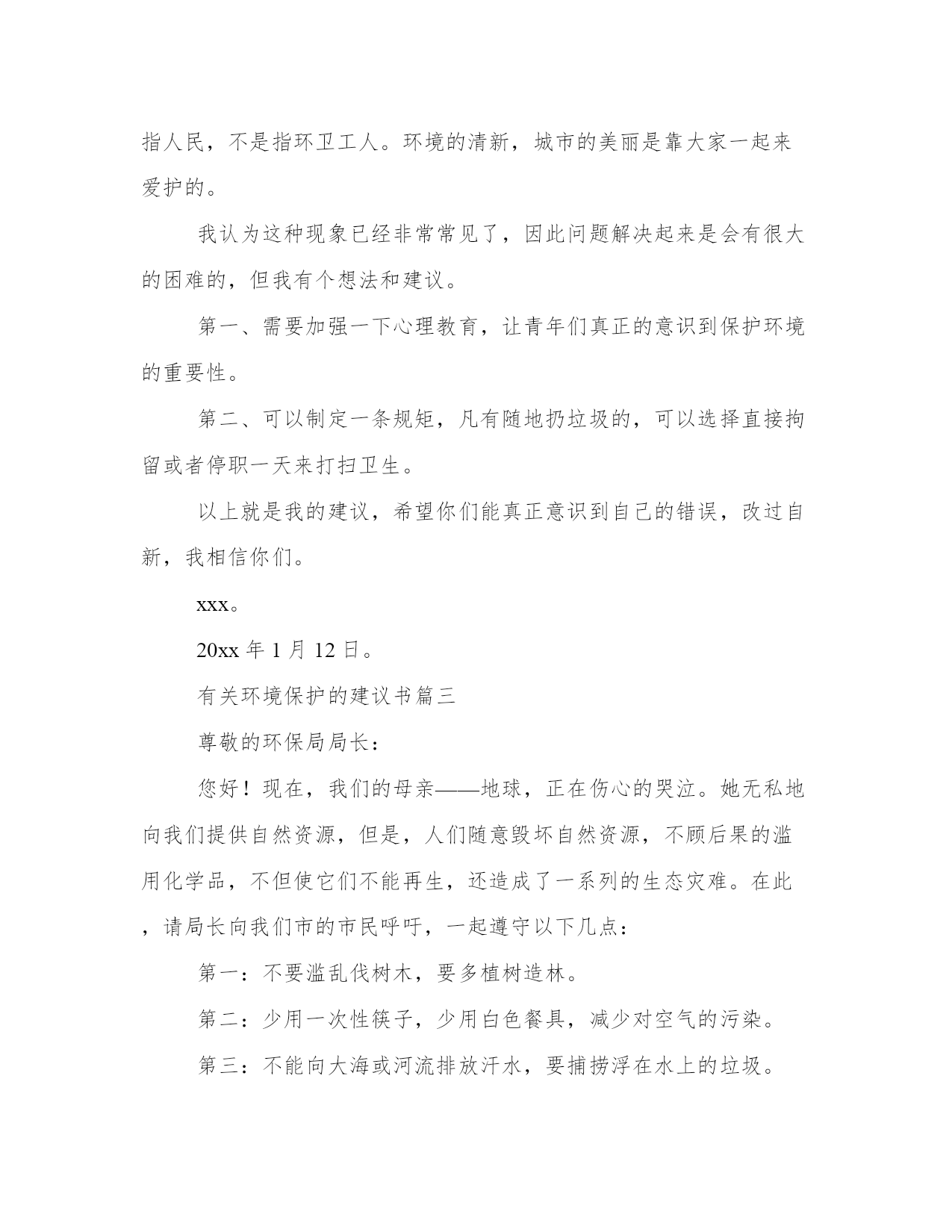 指人民，不是指环卫工人。环境的清新，城市的美丽是靠大家一起来爱护的。

我认为这种现象已经非常常见了，因此问题解决起来是会有很大的困难的，但我有个想法和建议。

第一、需要加强一下心理教育，让青年们真正的意识到保护环境的重要性。

第二、可以制定一条规矩，凡有随地扔垃圾的，可以选择直接拘留或者停职一天来打扫卫生。

以上就是我的建议，希望你们能真正意识到自己的错误，改过自新，我相信你们。

xxx。

20xx 年 1 月 12 日。

有关环境保护的建议书篇三

尊敬的环保局局长：

您好！现在，我们的母亲——地球，正在伤心的哭泣。她无私地向我们提供自然资源，但是，人们随意毁坏自然资源，不顾后果的滥用化学品，不但使它们不能再生，还造成了一系列的生态灾难。在此，请局长向我们市的市民呼吁，一起遵守以下几点：

第一：不要滥乱伐树木，要多植树造林。

第二：少用一次性筷子，少用白色餐具，减少对空气的污染。

第三：不能向大海或河流排放汗水，要捕捞浮在水上的垃圾。